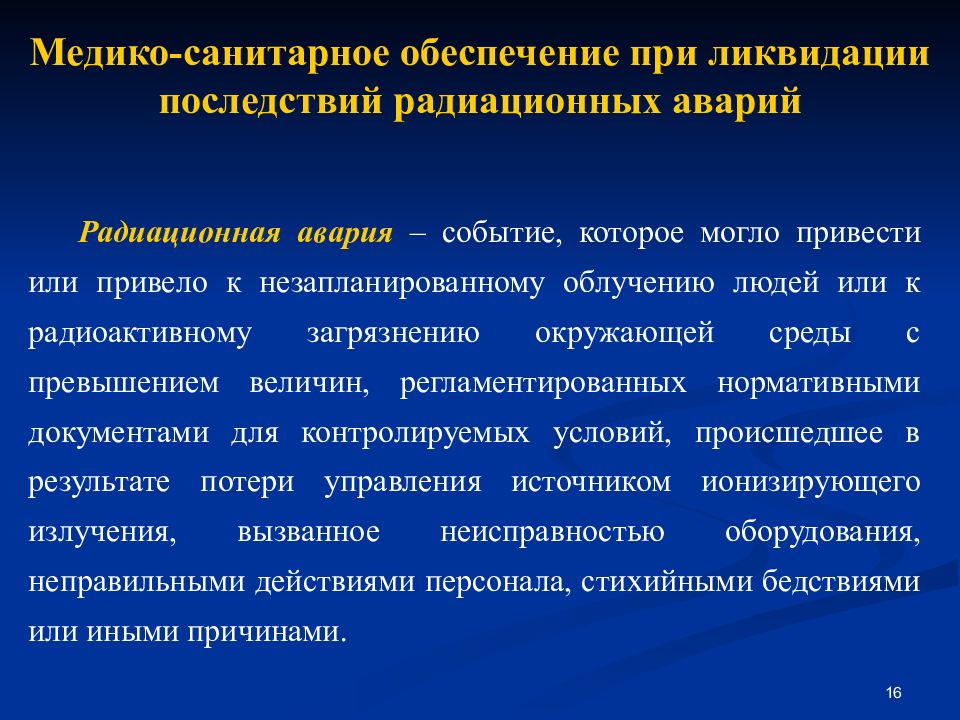 Медико-санитарное обеспечение при ликвидации последствий радиационных аварий

Радиационная авария – событие, которое могло привести или привело к незапланированному облучению людей или к радиоактивному загрязнению окружающей среды с превышением величин, регламентированных нормативными документами для контролируемых условий, происшедшее в результате потери управления источником ионизирующего излучения, вызванное неисправностью оборудования, неправильными действиями персонала, стихийными бедствиями или иными причинами.

16